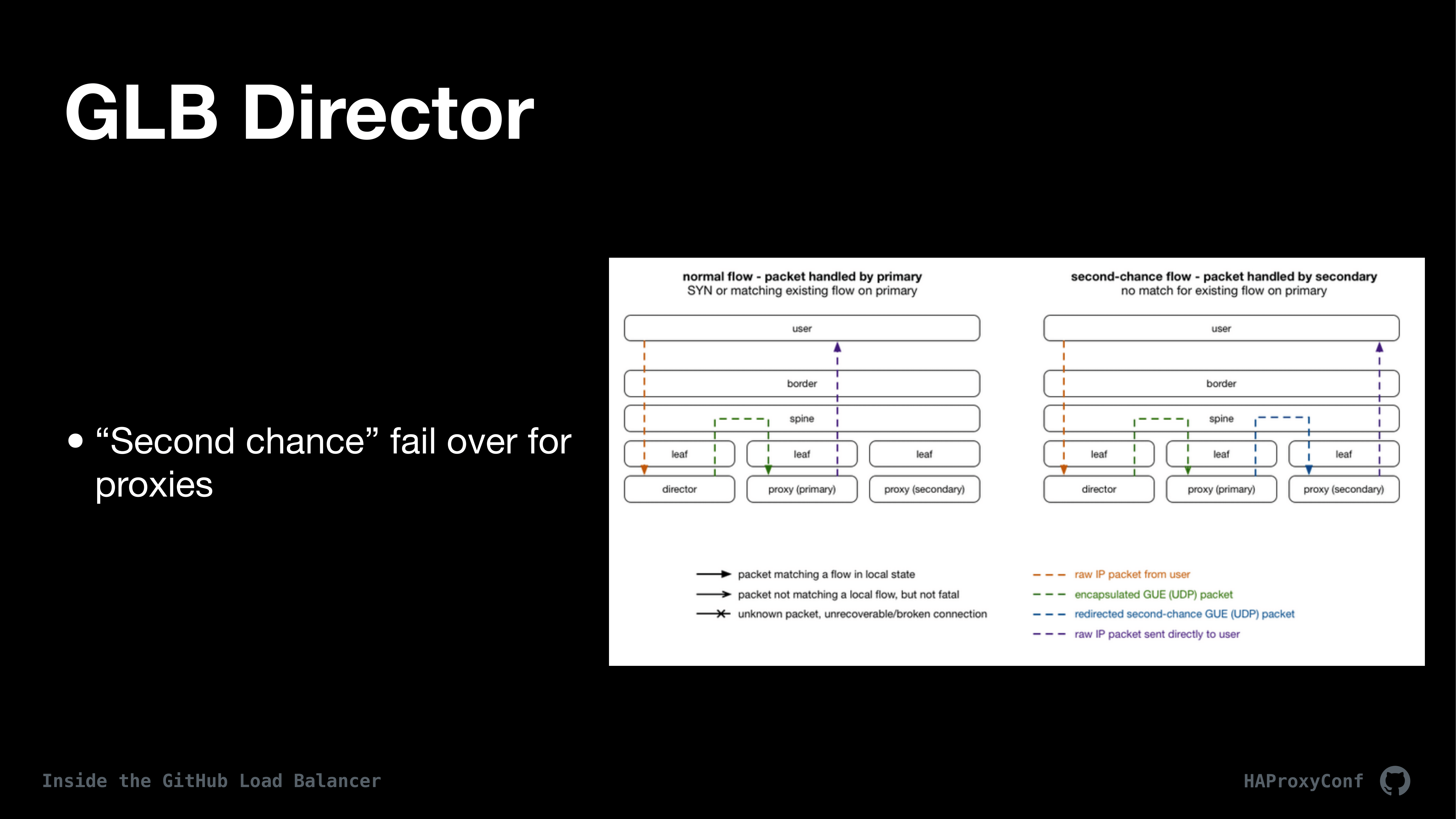 GLB Director

• “Second chance” fail over for proxies

normal flow - packet handled by primary
SYN or matching existing flow on primary

user

border

spine

leaf

leaf

leaf

director

proxy (primary)

proxy (secondary)

second-chance flow - packet handled by secondary
no match for existing flow on primary

user

border

spine

leaf

leaf

leaf

director

proxy (primary)

proxy (secondary)

packet matching a flow in local state
packet not matching a local flow, but not fatal
unknown packet, unrecoverable/broken connection

raw IP packet from user
encapsulated GUE (UDP) packet
redirected second-chance GUE (UDP) packet
raw IP packet sent directly to user

Inside the GitHub Load Balancer

HAProxyConf